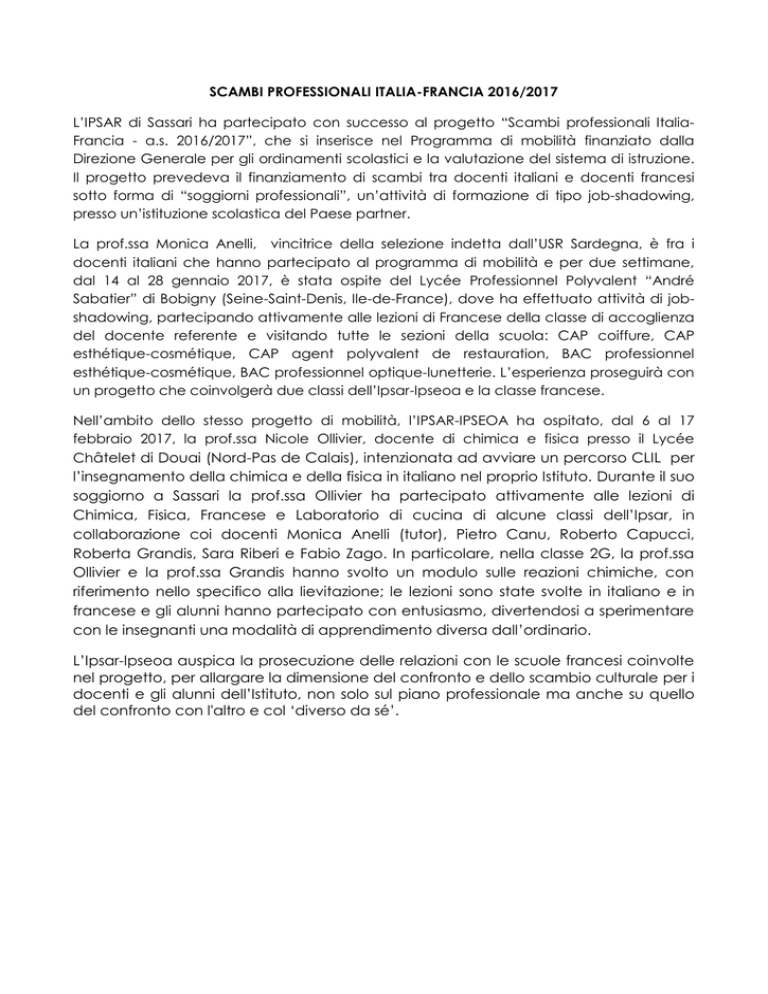 SCAMBI PROFESSIONALI ITALIA-FRANCIA 2016/2017

L'IPSAR di Sassari ha partecipato con successo al progetto "Scambi professionali Italia-Francia - a.s. 2016/2017", che si inserisce nel Programma di mobilità finanziato dalla Direzione Generale per gli ordinamenti scolastici e la valutazione del sistema di istruzione. Il progetto prevedeva il finanziamento di scambi tra docenti italiani e docenti francesi sotto forma di "soggiorni professionali", un'attività di formazione di tipo job-shadowing, presso un'istituzione scolastica del Paese partner.

La prof.ssa Monica Anelli, vincitrice della selezione indetta dall'USR Sardegna, è fra i docenti italiani che hanno partecipato al programma di mobilità e per due settimane, dal 14 al 28 gennaio 2017, è stata ospite del Lycée Professionnel Polyvalent "André Sabatier" di Bobigny (Seine-Saint-Denis, Ile-de-France), dove ha effettuato attività di job-shadowing, partecipando attivamente alle lezioni di Francese della classe di accoglienza del docente referente e visitando tutte le sezioni della scuola: CAP coiffure, CAP esthétique-cosmétique, CAP agent polyvalent de restauration, BAC professionnel esthétique-cosmétique, BAC professionnel optique-lunetterie. L'esperienza proseguirà con un progetto che coinvolgerà due classi dell'Ipsar-Ipseoa e la classe francese.

Nell'ambito dello stesso progetto di mobilità, l'IPSAR-IPSEOA ha ospitato, dal 6 al 17 febbraio 2017, la prof.ssa Nicole Ollivier, docente di chimica e fisica presso il Lycée Châtelet di Douai (Nord-Pas de Calais), intenzionata ad avviare un percorso CLIL per l'insegnamento della chimica e della fisica in italiano nel proprio Istituto. Durante il suo soggiorno a Sassari la prof.ssa Ollivier ha partecipato attivamente alle lezioni di Chimica, Fisica, Francese e Laboratorio di cucina di alcune classi dell'Ipsar, in collaborazione coi docenti Monica Anelli (tutor), Pietro Canu, Roberto Capucci, Roberta Grandis, Sara Riberi e Fabio Zago. In particolare, nella classe 2G, la prof.ssa Ollivier e la prof.ssa Grandis hanno svolto un modulo sulle reazioni chimiche, con riferimento nello specifico alla lievitazione; le lezioni sono state svolte in italiano e in francese e gli alunni hanno partecipato con entusiasmo, divertendosi a sperimentare con le insegnanti una modalità di apprendimento diversa dall'ordinario.

L'Ipsar-Ipseoa auspica la prosecuzione delle relazioni con le scuole francesi coinvolte nel progetto, per allargare la dimensione del confronto e dello scambio culturale per i docenti e gli alunni dell'Istituto, non solo sul piano professionale ma anche su quello del confronto con l'altro e col 'diverso da sé'.